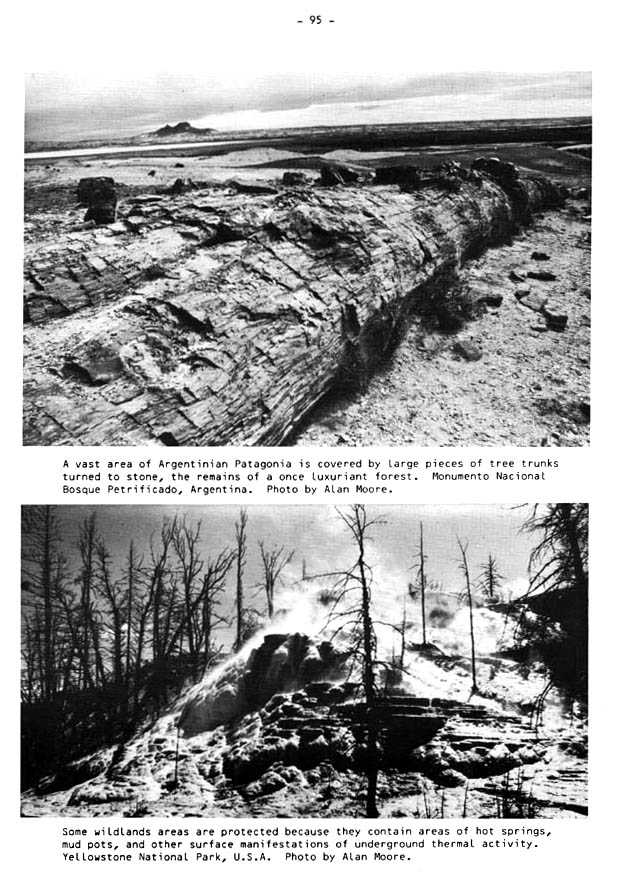 - 95 -

A vast area of Argentinian Patagonia is covered by large pieces of tree trunks turned to stone, the remains of a once luxuriant forest. Monumento Nacional Bosque Petrificado, Argentina. Photo by Alan Moore.

Some wildlands areas are protected because they contain areas of hot springs, mud pots, and other surface manifestations of underground thermal activity. Yellowstone National Park, U.S.A. Photo by Alan Moore.